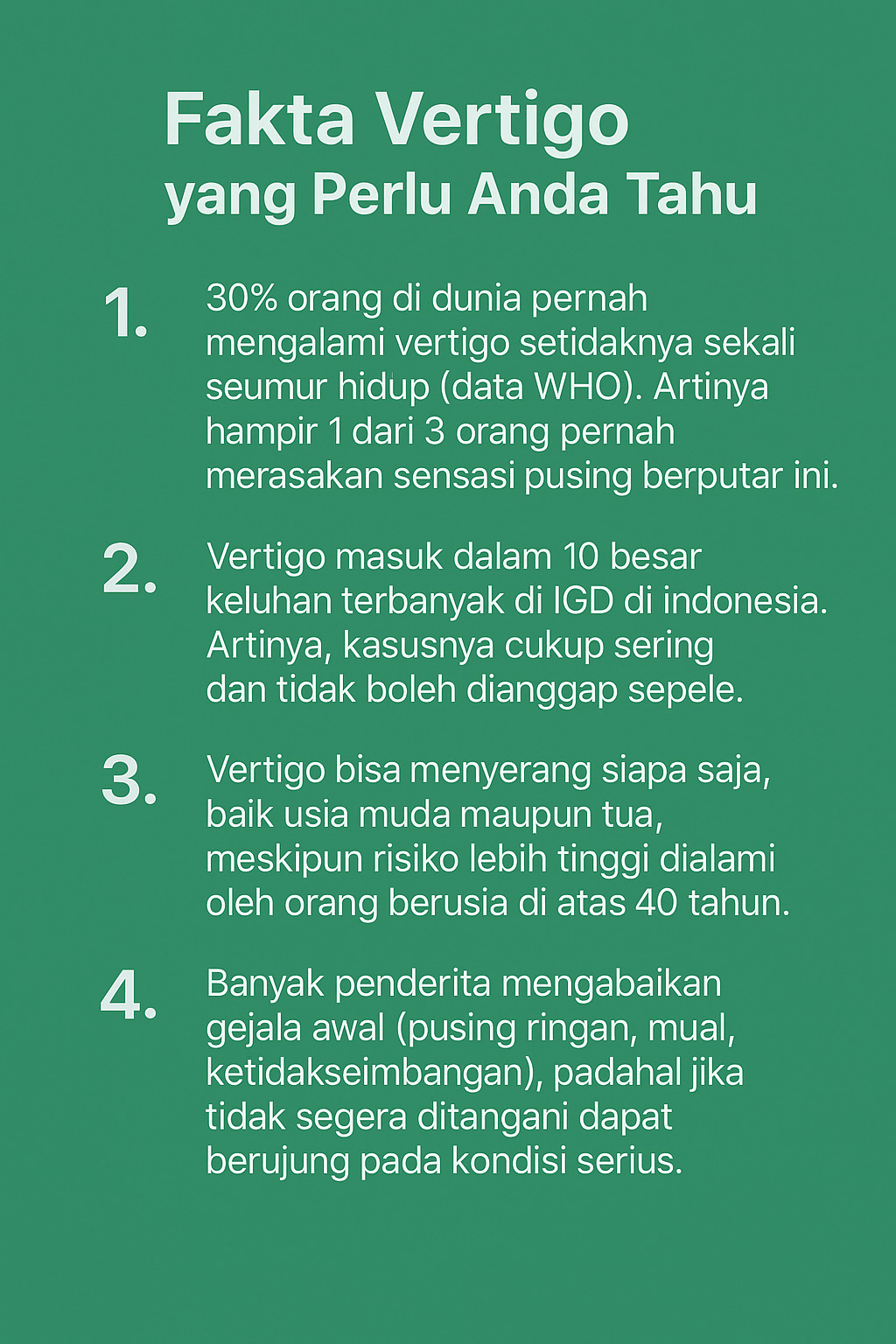 Fakta Vertigo
yang Perlu Anda Tahu

1. 30% orang di dunia pernah mengalami vertigo setidaknya sekali seumur hidup (data WHO). Artinya hampir 1 dari 3 orang pernah merasakan sensasi pusing berputar ini.

2. Vertigo masuk dalam 10 besar keluhan terbanyak di IGD di indonesia. Artinya, kasusnya cukup sering dan tidak boleh dianggap sepele.

3. Vertigo bisa menyerang siapa saja, baik usia muda maupun tua, meskipun risiko lebih tinggi dialami oleh orang berusia di atas 40 tahun.

4. Banyak penderita mengabaikan gejala awal (pusing ringan, mual, ketidakseimbangan), padahal jika tidak segera ditangani dapat berujung pada kondisi serius.